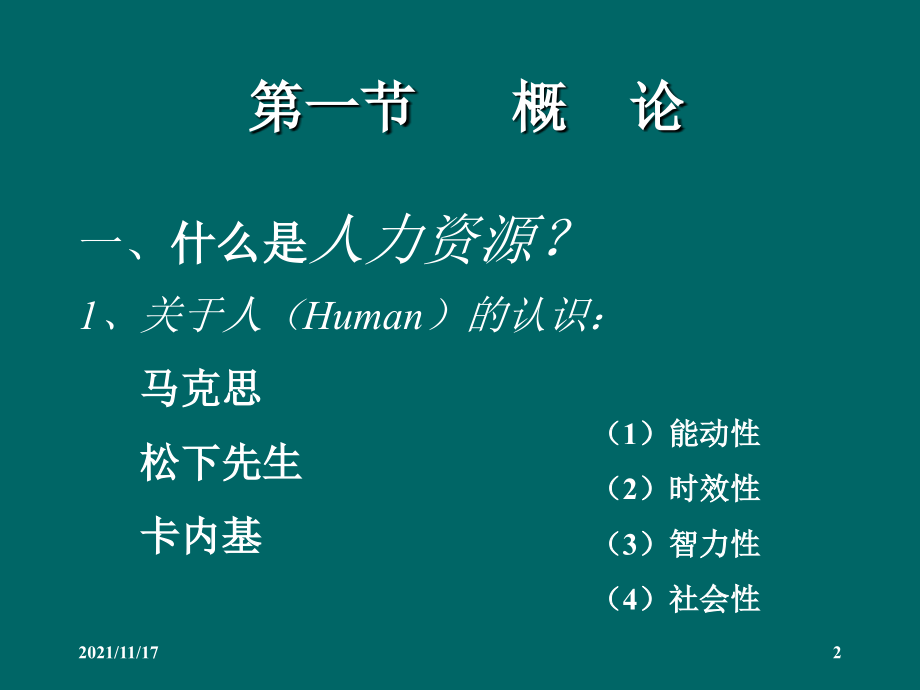 第一节　概　论

一、什么是人力资源？

1、关于人（Human）的认识：

马克思

松下先生

卡内基

（1）能动性

（2）时效性

（3）智力性

（4）社会性

2021/11/17

2